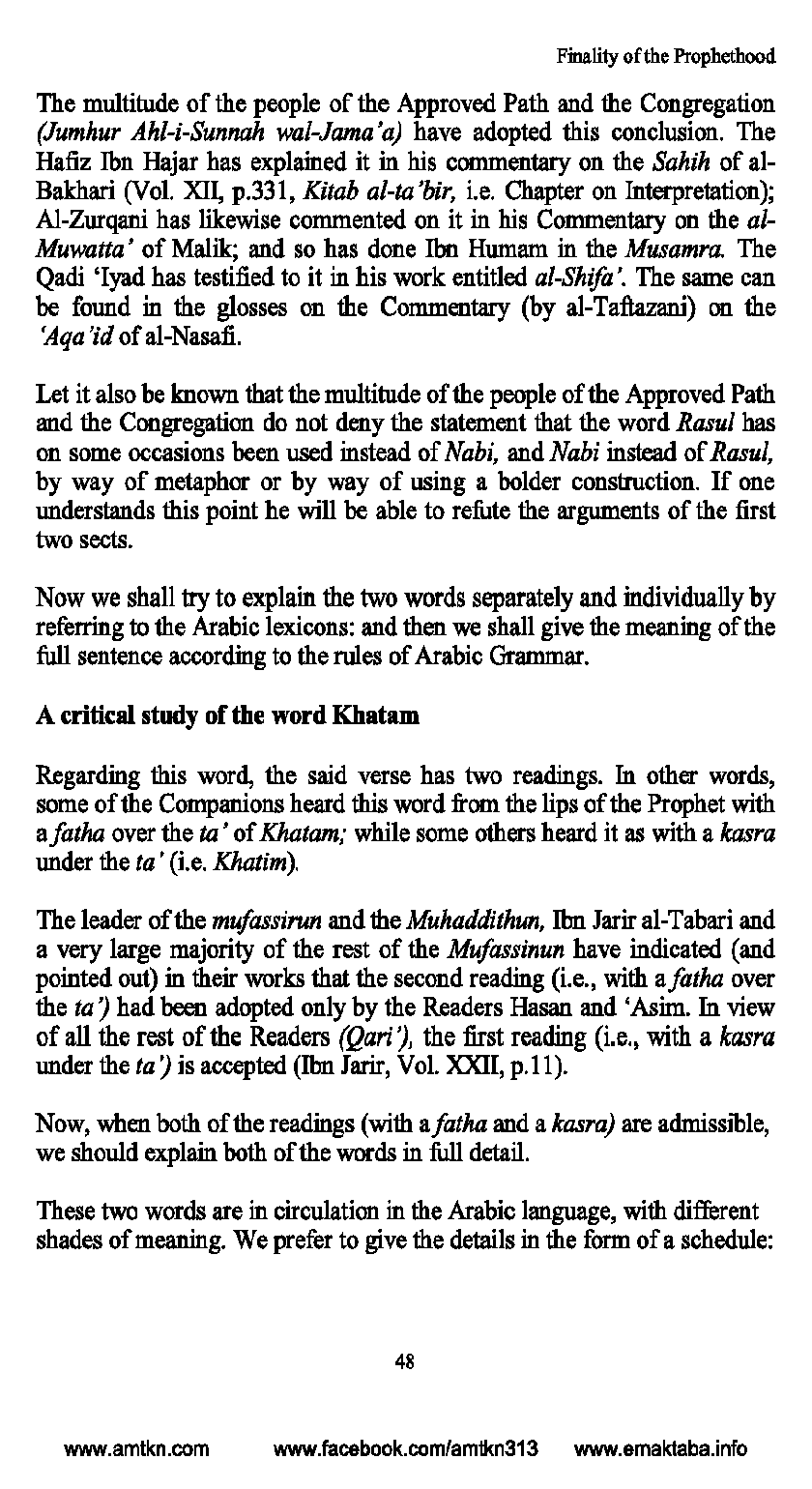 Finality of the Prophethood

The multitude of the people of the Approved Path and the Congregation (Jumhur Ahl-i-Sunnah wal-Jama'a) have adopted this conclusion. The Hafiz Ibn Hajar has explained it in his commentary on the Sahih of al-Bakhari (Vol. XII, p.331, Kitab al-ta'bir, i.e. Chapter on Interpretation); Al-Zurqani has likewise commented on it in his Commentary on the al-Muwatta' of Malik; and so has done Ibn Humam in the Musamra. The Qadi 'Iyad has testified to it in his work entitled al-Shifa'. The same can be found in the glosses on the Commentary (by al-Taftazani) on the 'Aqa'id of al-Nasafi.

Let it also be known that the multitude of the people of the Approved Path and the Congregation do not deny the statement that the word Rasul has on some occasions been used instead of Nabi, and Nabi instead of Rasul, by way of metaphor or by way of using a bolder construction. If one understands this point he will be able to refute the arguments of the first two sects.

Now we shall try to explain the two words separately and individually by referring to the Arabic lexicons: and then we shall give the meaning of the full sentence according to the rules of Arabic Grammar.

A critical study of the word Khatam

Regarding this word, the said verse has two readings. In other words, some of the Companions heard this word from the lips of the Prophet with a fatha over the ta' of Khatam; while some others heard it as with a kasra under the ta' (i.e. Khatim).

The leader of the mufassirun and the Muhaddithun, Ibn Jarir al-Tabari and a very large majority of the rest of the Mufassinun have indicated (and pointed out) in their works that the second reading (i.e., with a fatha over the ta') had been adopted only by the Readers Hasan and 'Asim. In view of all the rest of the Readers (Qari'), the first reading (i.e., with a kasra under the ta') is accepted (Ibn Jarir, Vol. XXII, p.11).

Now, when both of the readings (with a fatha and a kasra) are admissible, we should explain both of the words in full detail.

These two words are in circulation in the Arabic language, with different shades of meaning. We prefer to give the details in the form of a schedule:

48

www.amtkn.com www.facebook.com/amtkn313 www.emaktaba.info